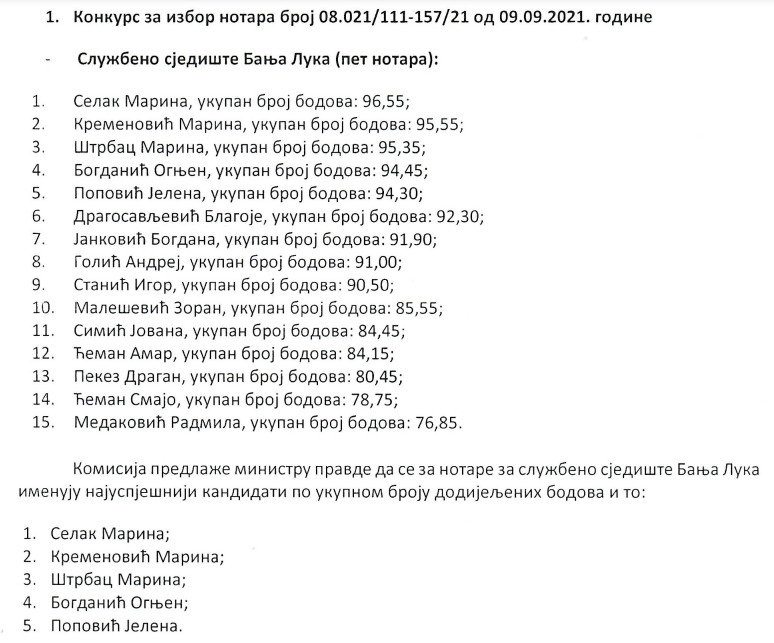 1. Конкурс за избор нотара број 08.021/111-157/21 од 09.09.2021. године

- Службено сједиште Бања Лука (пет нотара):

1. Селак Марина, укупан број бодова: 96,55;
2. Кременовић Марина, укупан број бодова: 95,55;
3. Штрбац Марина, укупан број бодова: 95,35;
4. Богданић Огњен, укупан број бодова: 94,45;
5. Поповић Јелена, укупан број бодова: 94,30;
6. Драгосављевић Благоје, укупан број бодова: 92,30;
7. Јанковић Богдана, укупан број бодова: 91,90;
8. Голић Андреј, укупан број бодова: 91,00;
9. Станић Игор, укупан број бодова: 90,50;
10. Малешевић Зоран, укупан број бодова: 85,55;
11. Симић Јована, укупан број бодова: 84,45;
12. Ћеман Амар, укупан број бодова: 84,15;
13. Пекез Драган, укупан број бодова: 80,45;
14. Ћеман Смајо, укупан број бодова: 78,75;
15. Медаковић Радмила, укупан број бодова: 76,85.

Комисија предлаже министру правде да се за нотаре за службено сједиште Бања Лука именују најуспјешнији кандидати по укупном броју додијељених бодова и то:

1. Селак Марина;
2. Кременовић Марина;
3. Штрбац Марина;
4. Богданић Огњен;
5. Поповић Јелена.